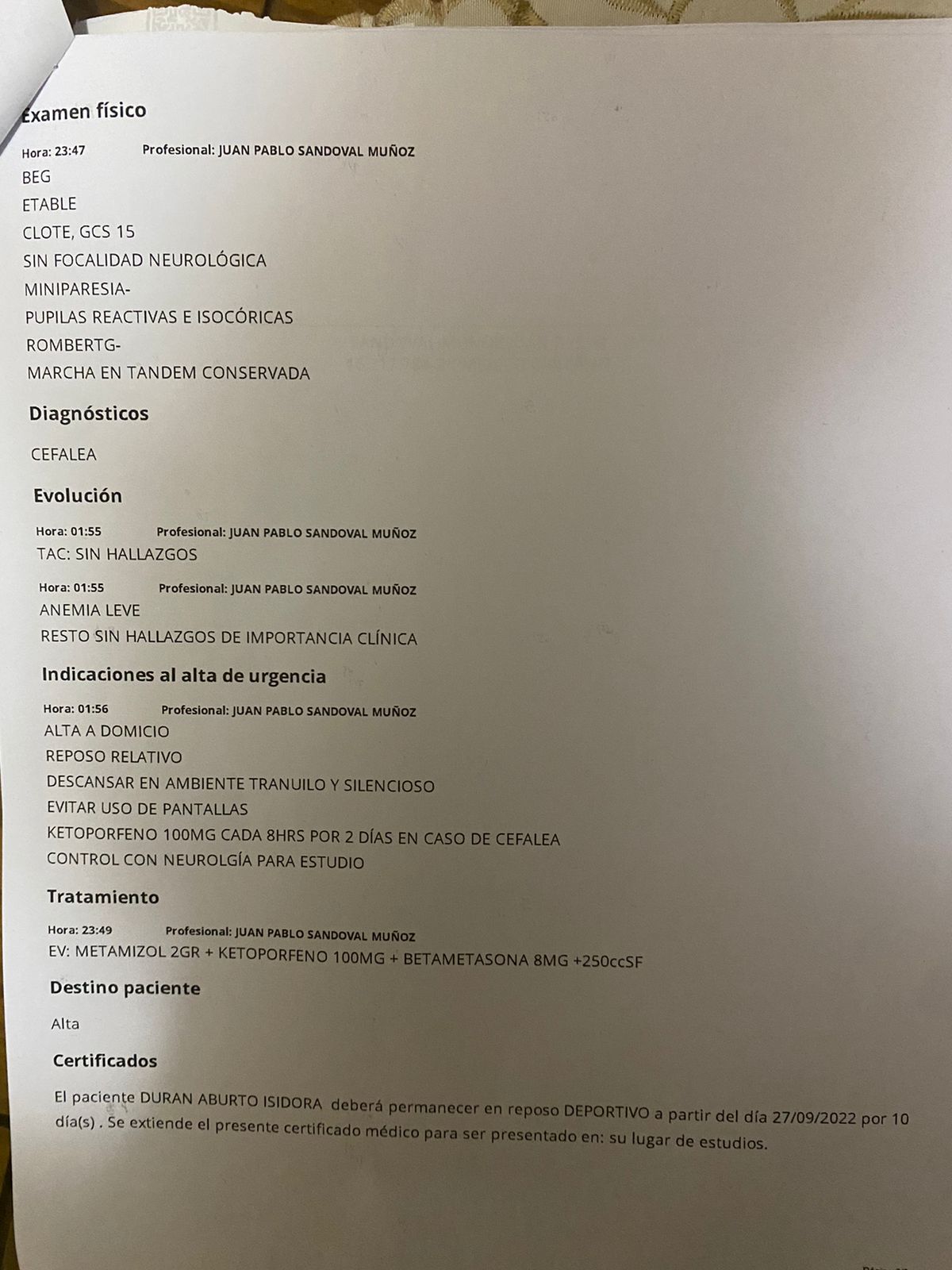 Examen físico

Hora: 23:47 Profesional: JUAN PABLO SANDOVAL MUÑOZ
BEG
ETABLE
CLOTE, GCS 15
SIN FOCALIDAD NEUROLÓGICA
MINIPARESIA-
PUPILAS REACTIVAS E ISOCÓRICAS
ROMBERTG-
MARCHA EN TANDEM CONSERVADA

Diagnósticos

CEFALEA

Evolución

Hora: 01:55 Profesional: JUAN PABLO SANDOVAL MUÑOZ
TAC: SIN HALLAZGOS

Hora: 01:55 Profesional: JUAN PABLO SANDOVAL MUÑOZ
ANEMIA LEVE
RESTO SIN HALLAZGOS DE IMPORTANCIA CLÍNICA

Indicaciones al alta de urgencia

Hora: 01:56 Profesional: JUAN PABLO SANDOVAL MUÑOZ
ALTA A DOMICIO
REPOSO RELATIVO
DESCANSAR EN AMBIENTE TRANUILO Y SILENCIOSO
EVITAR USO DE PANTALLAS
KETOPORFENO 100MG CADA 8HRS POR 2 DÍAS EN CASO DE CEFALEA
CONTROL CON NEUROLGÍA PARA ESTUDIO

Tratamiento

Hora: 23:49 Profesional: JUAN PABLO SANDOVAL MUÑOZ
EV: METAMIZOL 2GR + KETOPORFENO 100MG + BETAMETASONA 8MG +250ccSF

Destino paciente

Alta

Certificados

El paciente DURAN ABURTO ISIDORA deberá permanecer en reposo DEPORTIVO a partir del día 27/09/2022 por 10 día(s) . Se extiende el presente certificado médico para ser presentado en: su lugar de estudios.